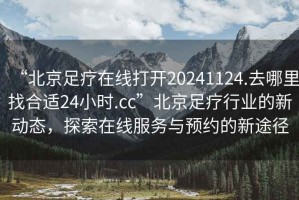 “北京足疗在线打开20241124.去哪里找合适24小时.cc”北京足疗行业的新动态，探索在线服务与预约的新途径